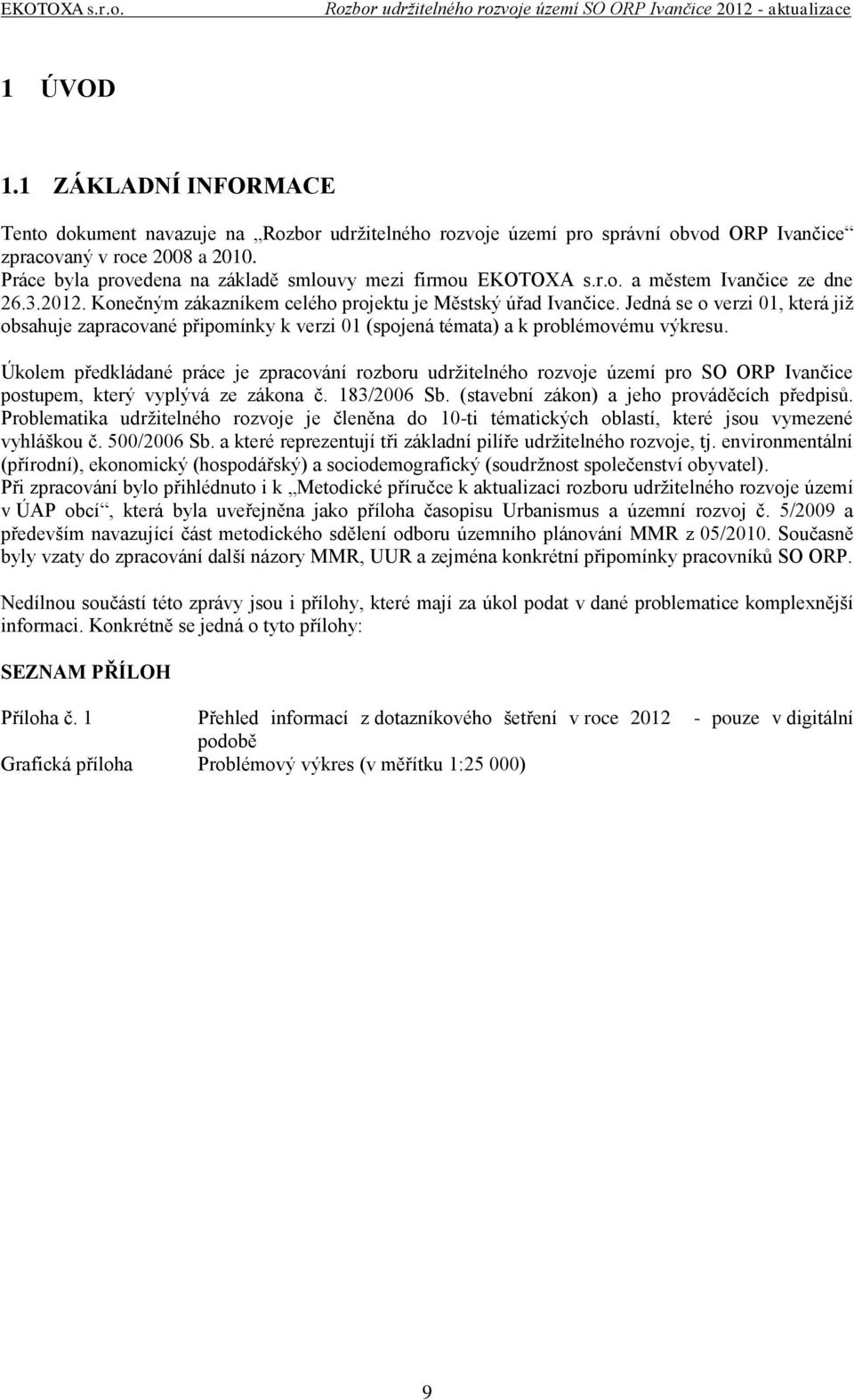 EKOTOXA s.r.o. Rozbor udržitelného rozvoje území SO ORP Ivančice 2012 - aktualizace

1 ÚVOD

1.1 ZÁKLADNÍ INFORMACE

Tento dokument navazuje na „Rozbor udržitelného rozvoje území pro správní obvod ORP Ivančice“ zpracovaný v roce 2008 a 2010.
Práce byla provedena na základě smlouvy mezi firmou EKOTOXA s.r.o. a městem Ivančice ze dne 26.3.2012. Konečným zákazníkem celého projektu je Městský úřad Ivančice. Jedná se o verzi 01, která již obsahuje zapracované připomínky k verzi 01 (spojená témata) a k problémovému výkresu.

Úkolem předkládané práce je zpracování rozboru udržitelného rozvoje území pro SO ORP Ivančice postupem, který vyplývá ze zákona č. 183/2006 Sb. (stavební zákon) a jeho prováděcích předpisů. Problematika udržitelného rozvoje je členěna do 10-ti tématických oblastí, které jsou vymezené vyhláškou č. 500/2006 Sb. a které reprezentují tři základní pilíře udržitelného rozvoje, tj. environmentální (přírodní), ekonomický (hospodářský) a sociodemografický (soudržnost společenství obyvatel).
Při zpracování bylo přihlédnuto i k „Metodické příručce k aktualizaci rozboru udržitelného rozvoje území v ÚAP obcí“, která byla uveřejněna jako příloha časopisu Urbanismus a územní rozvoj č. 5/2009 a především navazující část metodického sdělení odboru územního plánování MMR z 05/2010. Současně byly vzaty do zpracování další názory MMR, UUR a zejména konkrétní připomínky pracovníků SO ORP.

Nedílnou součástí této zprávy jsou i přílohy, které mají za úkol podat v dané problematice komplexnější informaci. Konkrétně se jedná o tyto přílohy:

SEZNAM PŘÍLOH

Příloha č. 1 Přehled informací z dotazníkového šetření v roce 2012 - pouze v digitální podobě
Grafická příloha Problémový výkres (v měřítku 1:25 000)

9